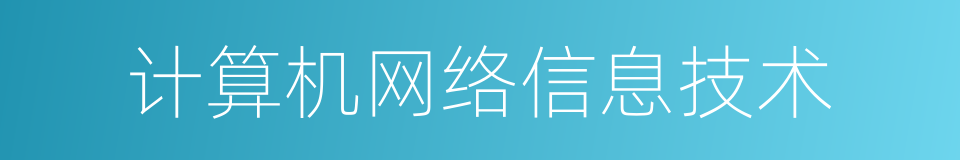 计算机网络信息技术